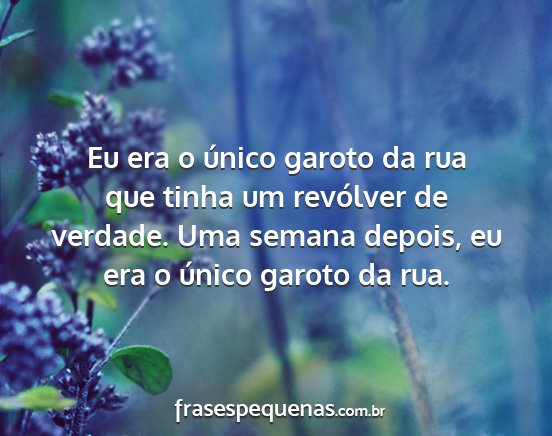 Eu era o único garoto da rua que tinha um revólver de verdade. Uma semana depois, eu era o único garoto da rua.

frasespequenas.com.br